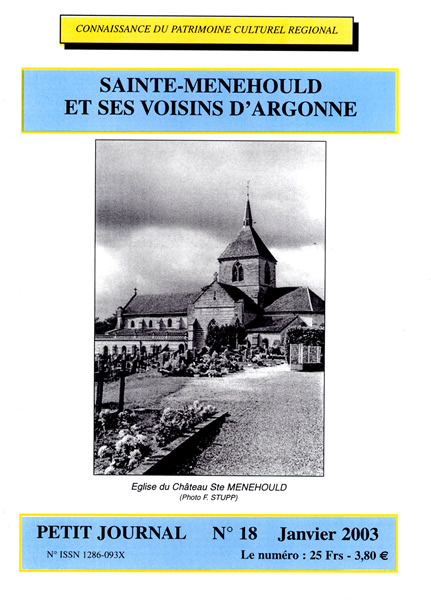 CONNAISSANCE DU PATRIMOINE CULTUREL REGIONAL

SAINTE-MENEHOULD
ET SES VOISINS D'ARGONNE

Eglise du Château Ste MENEHOULD
(Photo F. STUPP)

PETIT JOURNAL N° 18 Janvier 2003

N° ISSN 1286-093X

Le numéro : 25 Frs - 3,80 €